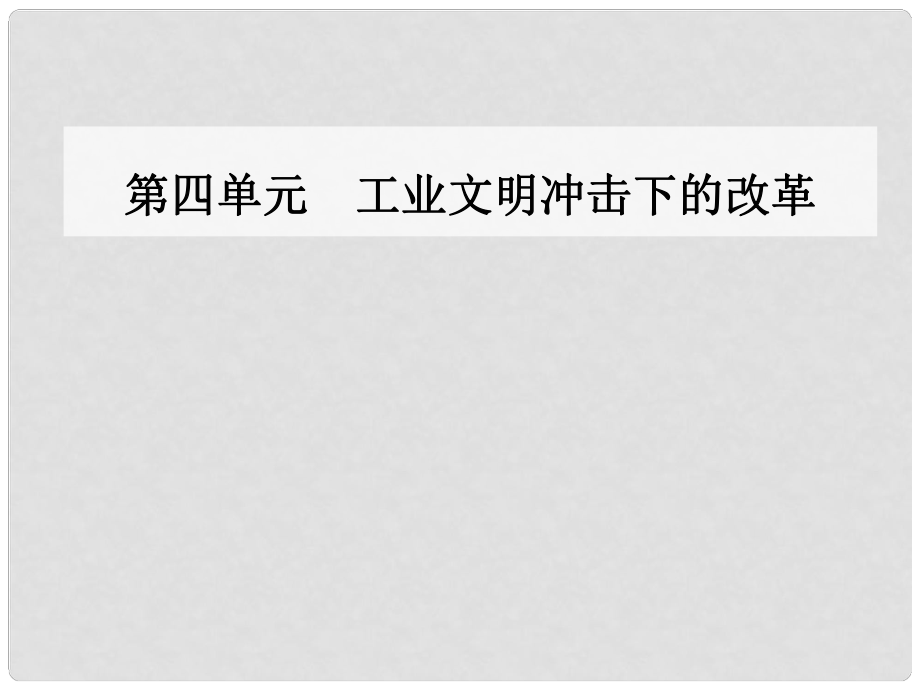 第四单元　工业文明冲击下的改革